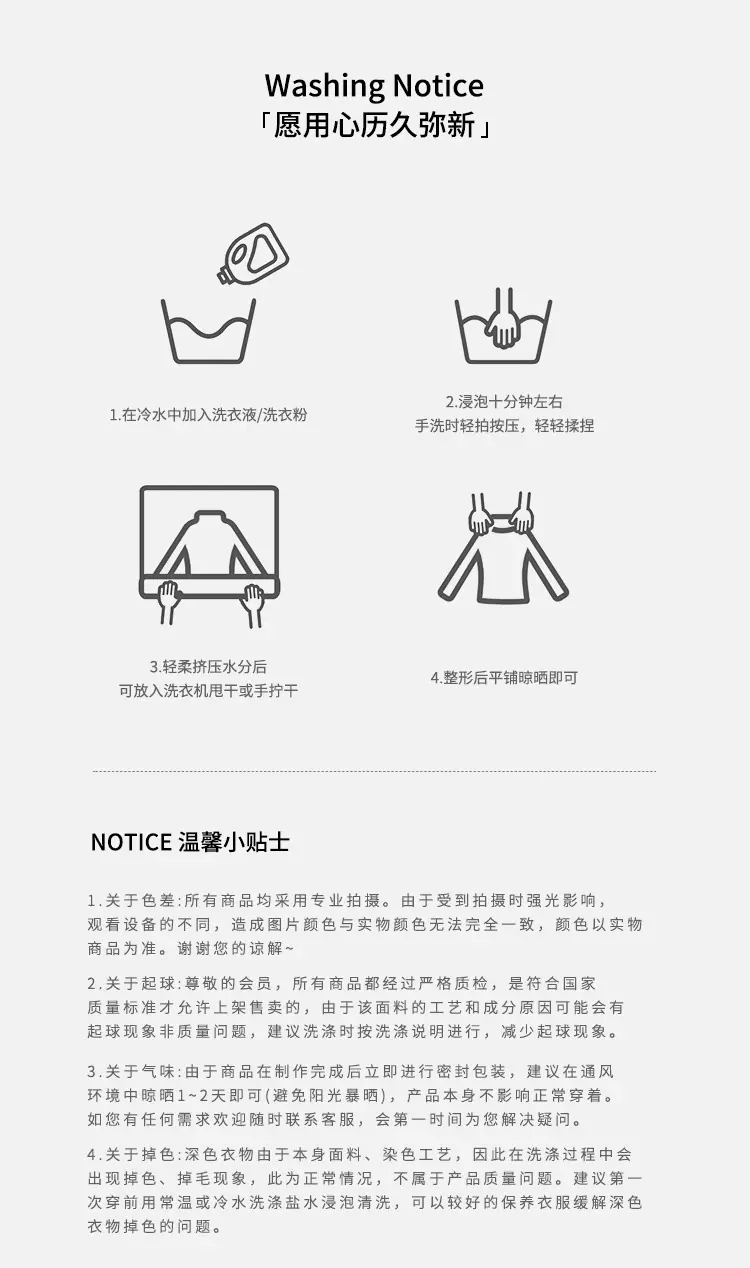 Washing Notice
「愿用心历久弥新」

1.在冷水中加入洗衣液/洗衣粉

2.浸泡十分钟左右
手洗时轻拍按压，轻轻揉捏

3.轻柔挤压水分后
可放入洗衣机甩干或手拧干

4.整形后平铺晾晒即可

NOTICE 温馨小贴士

1.关于色差:所有商品均采用专业拍摄。由于受到拍摄时强光影响，观看设备的不同，造成图片颜色与实物颜色无法完全一致，颜色以实物商品为准。谢谢您的谅解~

2.关于起球:尊敬的会员，所有商品都经过严格质检，是符合国家质量标准才允许上架售卖的，由于该面料的工艺和成分原因可能会有起球现象非质量问题，建议洗涤时按洗涤说明进行，减少起球现象。

3.关于气味:由于商品在制作完成后立即进行密封包装，建议在通风环境中晾晒1~2天即可(避免阳光暴晒)，产品本身不影响正常穿着。如您有任何需求欢迎随时联系客服，会第一时间为您解决疑问。

4.关于掉色:深色衣物由于本身面料、染色工艺，因此在洗涤过程中会出现掉色、掉毛现象，此为正常情况，不属于产品质量问题。建议第一次穿前用常温或冷水洗涤盐水浸泡清洗，可以较好的保养衣服缓解深色衣物掉色的问题。